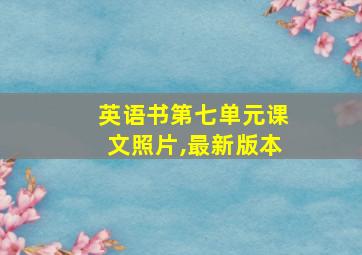 英语书第七单元课文照片,最新版本